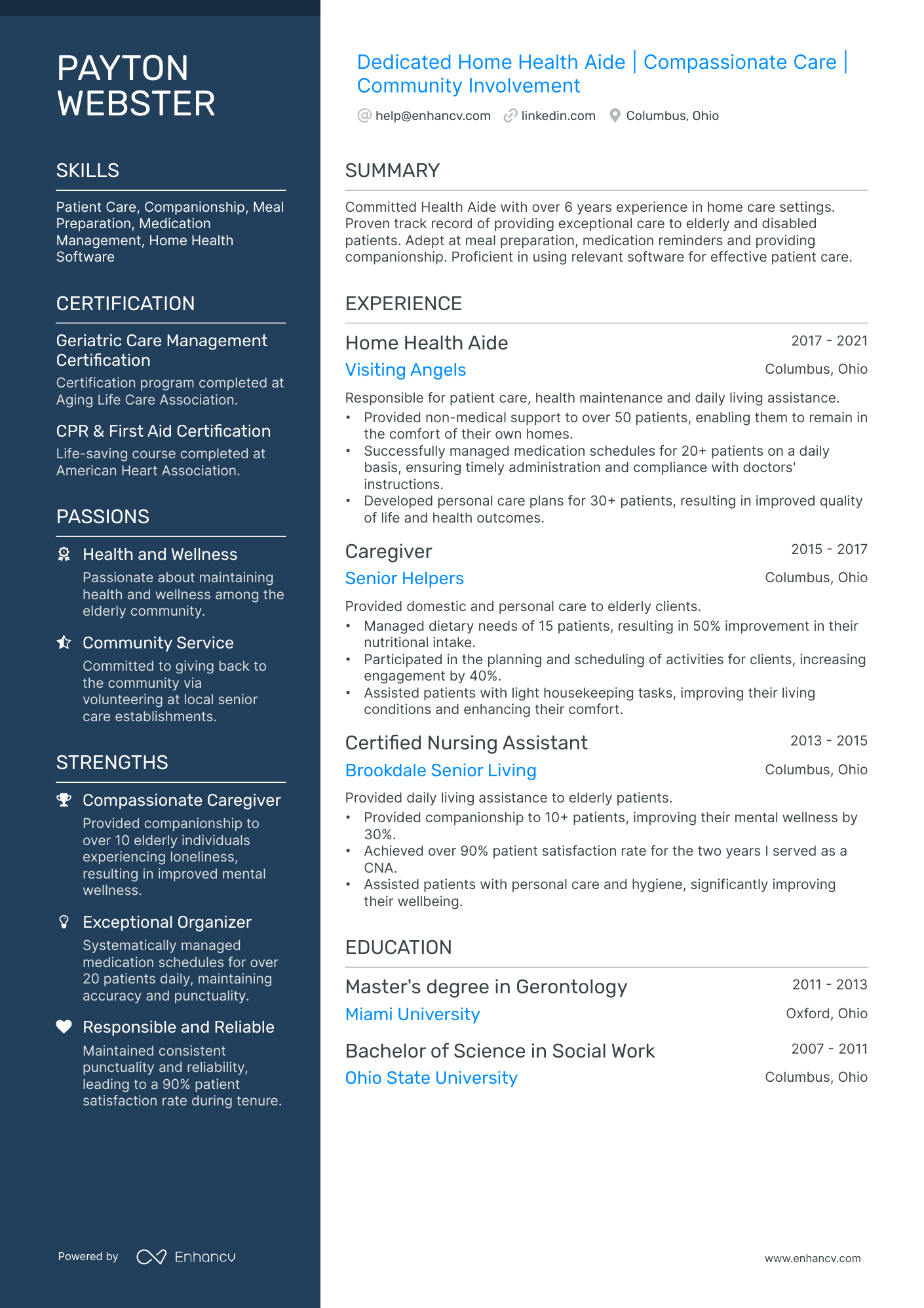 PAYTON WEBSTER

SKILLS

Patient Care, Companionship, Meal Preparation, Medication Management, Home Health Software

CERTIFICATION

Geriatric Care Management Certification

Certification program completed at Aging Life Care Association.

CPR & First Aid Certification

Life-saving course completed at American Heart Association.

PASSIONS

Health and Wellness

Passionate about maintaining health and wellness among the elderly community.

Community Service

Committed to giving back to the community via volunteering at local senior care establishments.

STRENGTHS

Compassionate Caregiver

Provided companionship to over 10 elderly individuals experiencing loneliness, resulting in improved mental wellness.

Exceptional Organizer

Systematically managed medication schedules for over 20 patients daily, maintaining accuracy and punctuality.

Responsible and Reliable

Maintained consistent punctuality and reliability, leading to a 90% patient satisfaction rate during tenure.

Powered by Enhancv

Dedicated Home Health Aide | Compassionate Care | Community Involvement

help@enhancv.com linkedin.com Columbus, Ohio

SUMMARY

Committed Health Aide with over 6 years experience in home care settings. Proven track record of providing exceptional care to elderly and disabled patients. Adept at meal preparation, medication reminders and providing companionship. Proficient in using relevant software for effective patient care.

EXPERIENCE

Home Health Aide
2017 - 2021
Visiting Angels
Columbus, Ohio

Responsible for patient care, health maintenance and daily living assistance.
• Provided non-medical support to over 50 patients, enabling them to remain in the comfort of their own homes.
• Successfully managed medication schedules for 20+ patients on a daily basis, ensuring timely administration and compliance with doctors' instructions.
• Developed personal care plans for 30+ patients, resulting in improved quality of life and health outcomes.

Caregiver
2015 - 2017
Senior Helpers
Columbus, Ohio

Provided domestic and personal care to elderly clients.
• Managed dietary needs of 15 patients, resulting in 50% improvement in their nutritional intake.
• Participated in the planning and scheduling of activities for clients, increasing engagement by 40%.
• Assisted patients with light housekeeping tasks, improving their living conditions and enhancing their comfort.

Certified Nursing Assistant
2013 - 2015
Brookdale Senior Living
Columbus, Ohio

Provided daily living assistance to elderly patients.
• Provided companionship to 10+ patients, improving their mental wellness by 30%.
• Achieved over 90% patient satisfaction rate for the two years I served as a CNA.
• Assisted patients with personal care and hygiene, significantly improving their wellbeing.

EDUCATION

Master's degree in Gerontology
2011 - 2013
Miami University
Oxford, Ohio

Bachelor of Science in Social Work
2007 - 2011
Ohio State University
Columbus, Ohio

www.enhancv.com